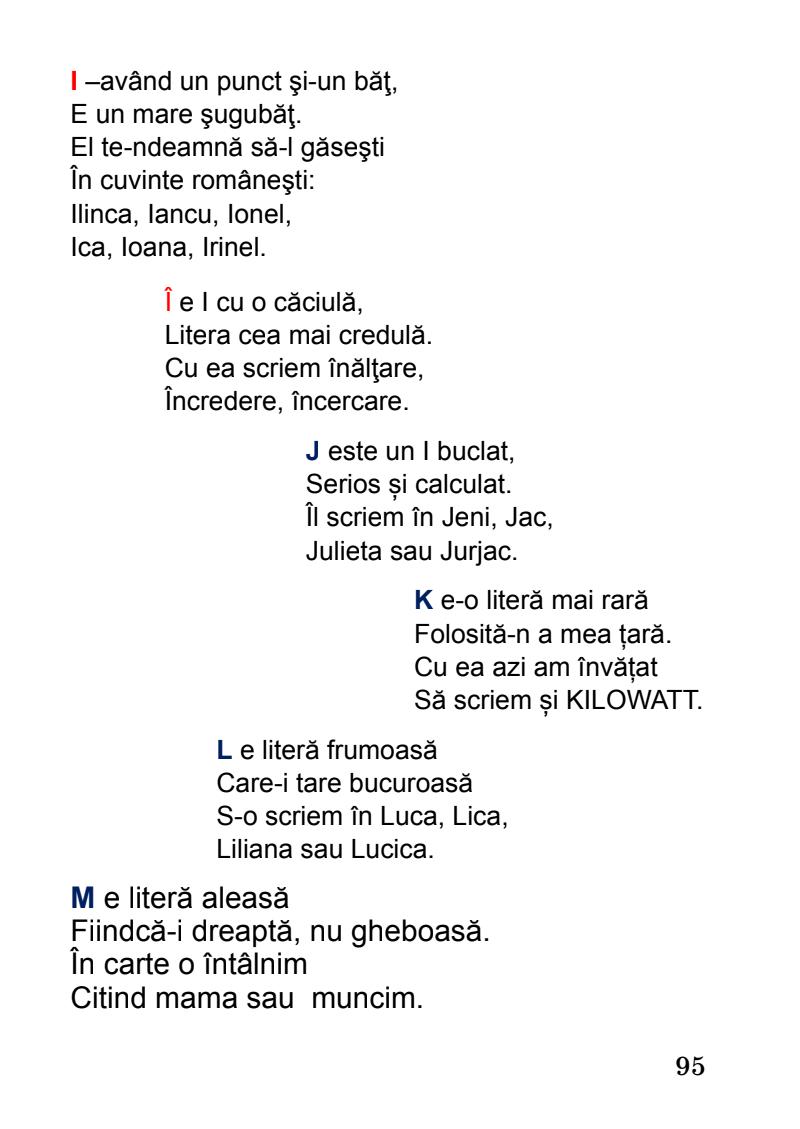 I –având un punct şi-un băţ,
E un mare şugubăţ.
El te-ndeamnă să-l găseşti
În cuvinte româneşti:
Ilinca, Iancu, Ionel,
Ica, Ioana, Irinel.

Î e I cu o căciulă,
Litera cea mai credulă.
Cu ea scriem înălţare,
Încredere, încercare.

J este un I buclat,
Serios și calculat.
Îl scriem în Jeni, Jac,
Julieta sau Jurjac.

K e-o literă mai rară
Folosită-n a mea țară.
Cu ea azi am învățat
Să scriem și KILOWATT.

L e literă frumoasă
Care-i tare bucuroasă
S-o scriem în Luca, Lica,
Liliana sau Lucica.

M e literă aleasă
Fiindcă-i dreaptă, nu gheboasă.
În carte o întâlnim
Citind mama sau muncim.

95